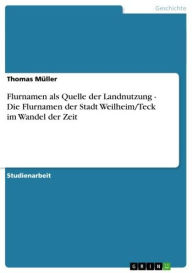 Geschichte

Thomas Müller

Flurnamen als Quelle der Landnutzung - Die Flurnamen der Stadt Weilheim/Teck im Wandel der Zeit

Studienarbeit

GRIN